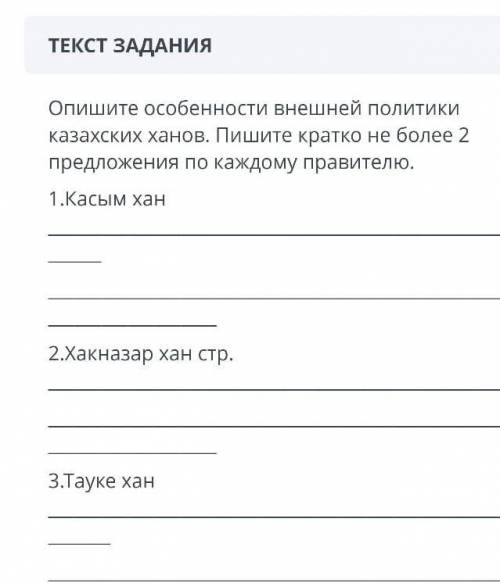 ТЕКСТ ЗАДАНИЯ

Опишите особенности внешней политики казахских ханов. Пишите кратко не более 2 предложения по каждому правителю.

1.Касым хан

2.Хакназар хан стр.

3.Тауке хан